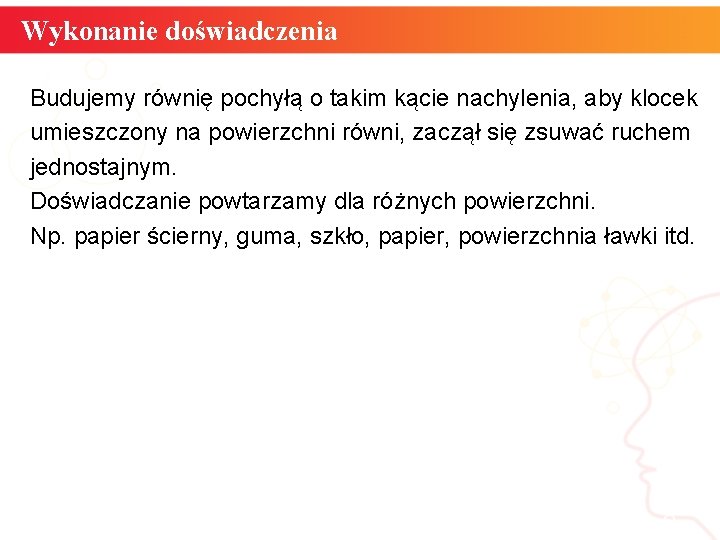 Wykonanie doświadczenia

Budujemy równię pochyłą o takim kącie nachylenia, aby klocek umieszczony na powierzchni równi, zaczął się zsuwać ruchem jednostajnym.
Doświadczanie powtarzamy dla różnych powierzchni.
Np. papier ścierny, guma, szkło, papier, powierzchnia ławki itd.